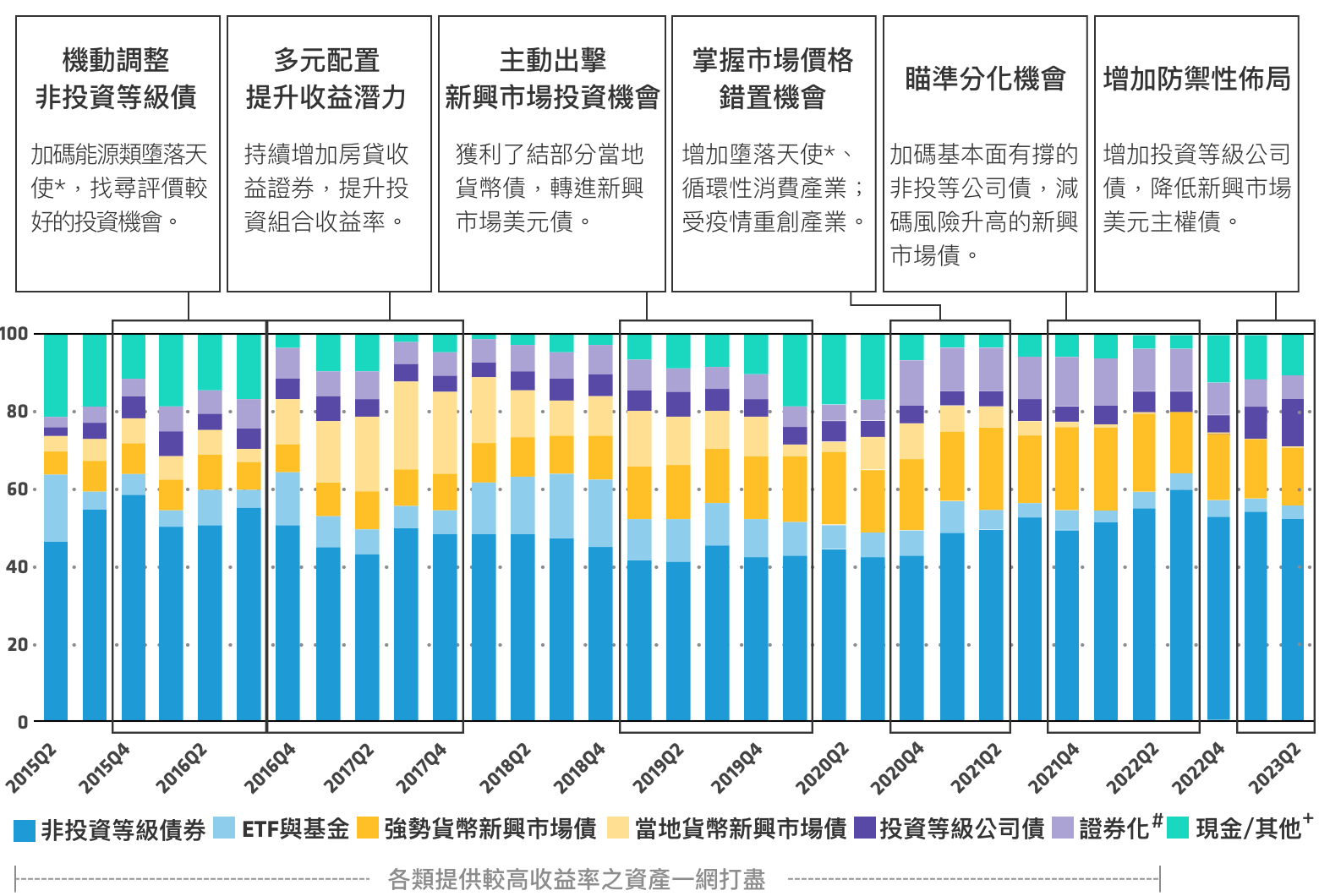 機動調整
非投資等級債

加碼能源類墮落天使*，找尋評價較好的投資機會。

多元配置
提升收益潛力

持續增加房貸收益證券，提升投資組合收益率。

主動出擊
新興市場投資機會

獲利了結部分當地貨幣債，轉進新興市場美元債。

掌握市場價格
錯置機會

增加墮落天使*、循環性消費產業；受疫情重創產業。

瞄準分化機會

加碼基本面有撐的非投等公司債，減碼風險升高的新興市場債。

增加防禦性佈局

增加投資等級公司債，降低新興市場美元主權債。

100
80
60
40
20
0

2015Q2
2015Q4
2016Q2
2016Q4
2017Q2
2017Q4
2018Q2
2018Q4
2019Q2
2019Q4
2020Q2
2020Q4
2021Q2
2021Q4
2022Q2
2022Q4
2023Q2

非投資等級債券 ETF與基金 強勢貨幣新興市場債 當地貨幣新興市場債 投資等級公司債 證券化$^{\#}$ 現金/其他$^{+}$

各類提供較高收益率之資產一網打盡